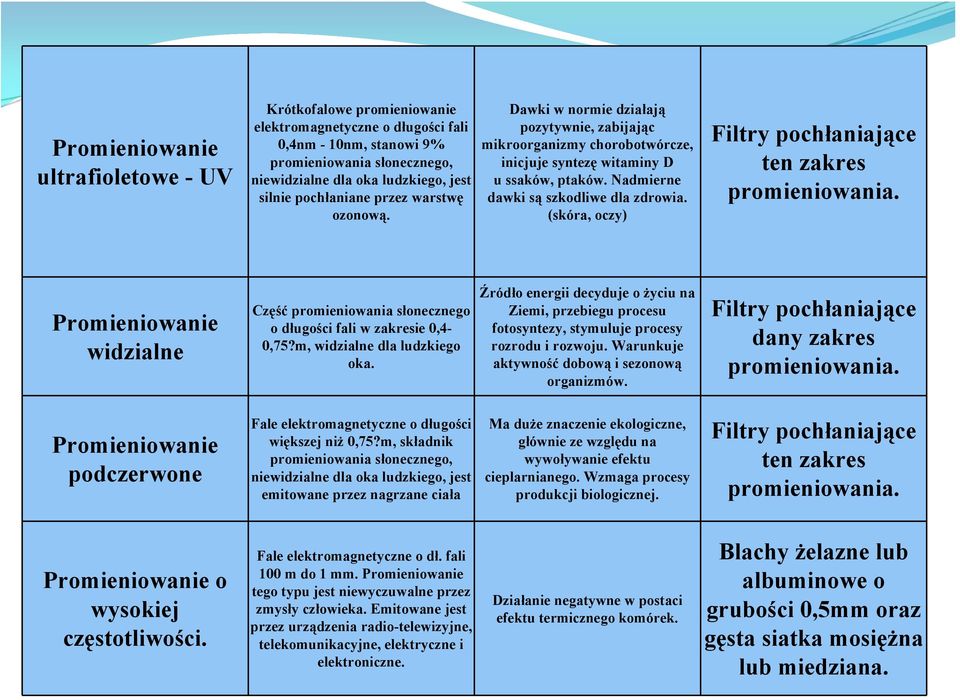 | | | | |
|---|---|---|---|
| Promieniowanie ultrafioletowe - UV | Krótkofalowe promieniowanie elektromagnetyczne o długości fali 0,4nm - 10nm, stanowi 9% promieniowania słonecznego, niewidzialne dla oka ludzkiego, jest silnie pochłaniane przez warstwę ozonową. | Dawki w normie działają pozytywnie, zabijając mikroorganizmy chorobotwórcze, inicjuje syntezę witaminy D u ssaków, ptaków. Nadmierne dawki są szkodliwe dla zdrowia. (skóra, oczy) | Filtry pochłaniające ten zakres promieniowania. |
| Promieniowanie widzialne | Część promieniowania słonecznego o długości fali w zakresie 0,4-0,75?m, widzialne dla ludzkiego oka. | Źródło energii decyduje o życiu na Ziemi, przebiegu procesu fotosyntezy, stymuluje procesy rozrodu i rozwoju. Warunkuje aktywność dobową i sezonową organizmów. | Filtry pochłaniające dany zakres promieniowania. |
| Promieniowanie podczerwone | Fale elektromagnetyczne o długości większej niż 0,75?m, składnik promieniowania słonecznego, niewidzialne dla oka ludzkiego, jest emitowane przez nagrzane ciała | Ma duże znaczenie ekologiczne, głównie ze względu na wywoływanie efektu cieplarnianego. Wzmaga procesy produkcji biologicznej. | Filtry pochłaniające ten zakres promieniowania. |
| Promieniowanie o wysokiej częstotliwości. | Fale elektromagnetyczne o dł. fali 100 m do 1 mm. Promieniowanie tego typu jest niewyczuwalne przez zmysły człowieka. Emitowane jest przez urządzenia radio-telewizyjne, telekomunikacyjne, elektryczne i elektroniczne. | Działanie negatywne w postaci efektu termicznego komórek. | Blachy żelazne lub albuminowe o grubości 0,5mm oraz gęsta siatka mosiężna lub miedziana. |